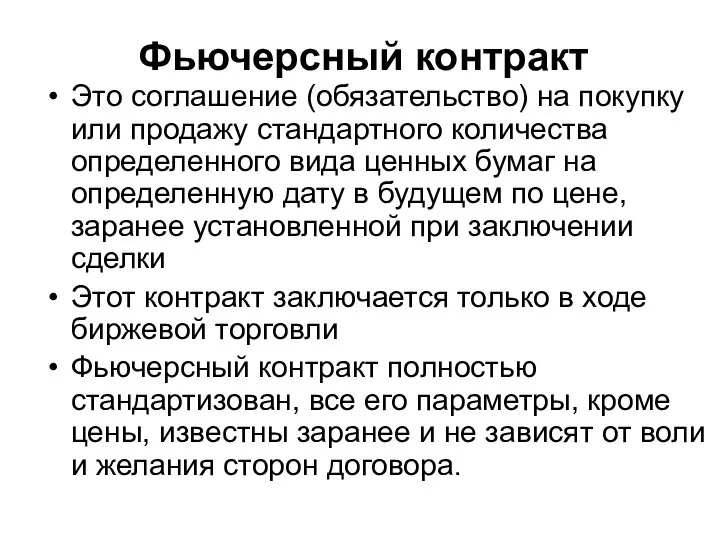 Фьючерсный контракт

• Это соглашение (обязательство) на покупку или продажу стандартного количества определенного вида ценных бумаг на определенную дату в будущем по цене, заранее установленной при заключении сделки

• Этот контракт заключается только в ходе биржевой торговли

• Фьючерсный контракт полностью стандартизован, все его параметры, кроме цены, известны заранее и не зависят от воли и желания сторон договора.